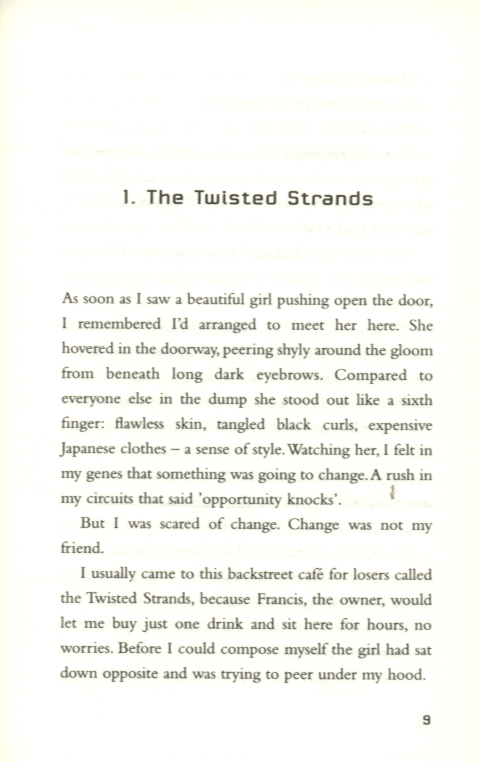 1. The Twisted Strands

As soon as I saw a beautiful girl pushing open the door, I remembered I'd arranged to meet her here. She hovered in the doorway, peering shyly around the gloom from beneath long dark eyebrows. Compared to everyone else in the dump she stood out like a sixth finger: flawless skin, tangled black curls, expensive Japanese clothes – a sense of style. Watching her, I felt in my genes that something was going to change. A rush in my circuits that said 'opportunity knocks'.

But I was scared of change. Change was not my friend.

I usually came to this backstreet café for losers called the Twisted Strands, because Francis, the owner, would let me buy just one drink and sit here for hours, no worries. Before I could compose myself the girl had sat down opposite and was trying to peer under my hood.

9